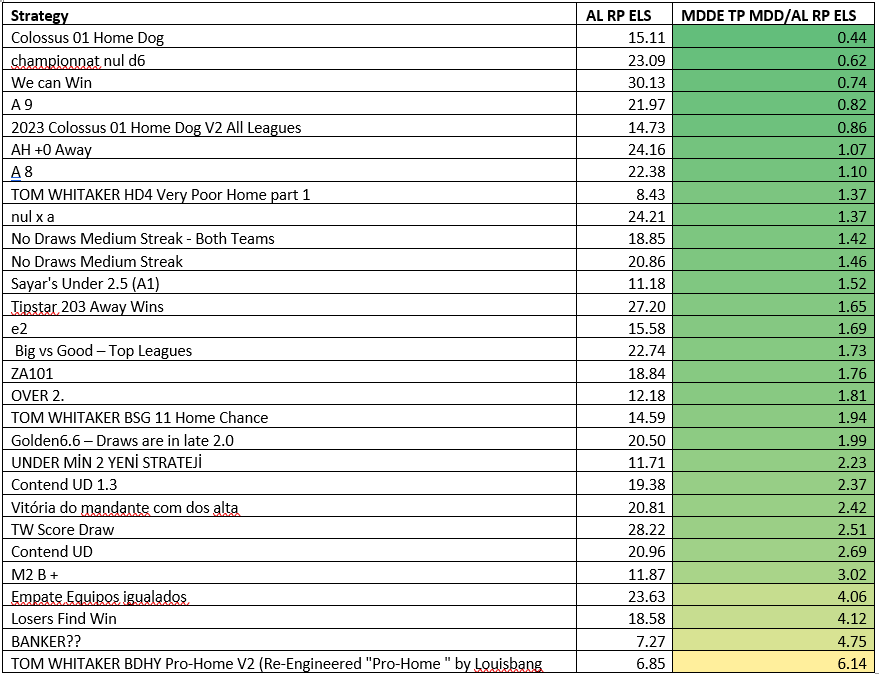 | Strategy | AL RP ELS | MDDE TP MDD/AL RP ELS |
|---|---|---|
| Colossus 01 Home Dog | 15.11 | 0.44 |
| championnat nul d6 | 23.09 | 0.62 |
| We can Win | 30.13 | 0.74 |
| A 9 | 21.97 | 0.82 |
| 2023 Colossus 01 Home Dog V2 All Leagues | 14.73 | 0.86 |
| AH +0 Away | 24.16 | 1.07 |
| A 8 | 22.38 | 1.10 |
| TOM WHITAKER HD4 Very Poor Home part 1 | 8.43 | 1.37 |
| nul x a | 24.21 | 1.37 |
| No Draws Medium Streak - Both Teams | 18.85 | 1.42 |
| No Draws Medium Streak | 20.86 | 1.46 |
| Sayar's Under 2.5 (A1) | 11.18 | 1.52 |
| Tipstar 203 Away Wins | 27.20 | 1.65 |
| e2 | 15.58 | 1.69 |
| Big vs Good – Top Leagues | 22.74 | 1.73 |
| ZA101 | 18.84 | 1.76 |
| OVER 2. | 12.18 | 1.81 |
| TOM WHITAKER BSG 11 Home Chance | 14.59 | 1.94 |
| Golden6.6 – Draws are in late 2.0 | 20.50 | 1.99 |
| UNDER MİN 2 YENİ STRATEJİ | 11.71 | 2.23 |
| Contend UD 1.3 | 19.38 | 2.37 |
| Vitória do mandante com dos alta | 20.81 | 2.42 |
| TW Score Draw | 28.22 | 2.51 |
| Contend UD | 20.96 | 2.69 |
| M2 B + | 11.87 | 3.02 |
| Empate Equipos igualados | 23.63 | 4.06 |
| Losers Find Win | 18.58 | 4.12 |
| BANKER?? | 7.27 | 4.75 |
| TOM WHITAKER BDHY Pro-Home V2 (Re-Engineered "Pro-Home " by Louisbang | 6.85 | 6.14 |